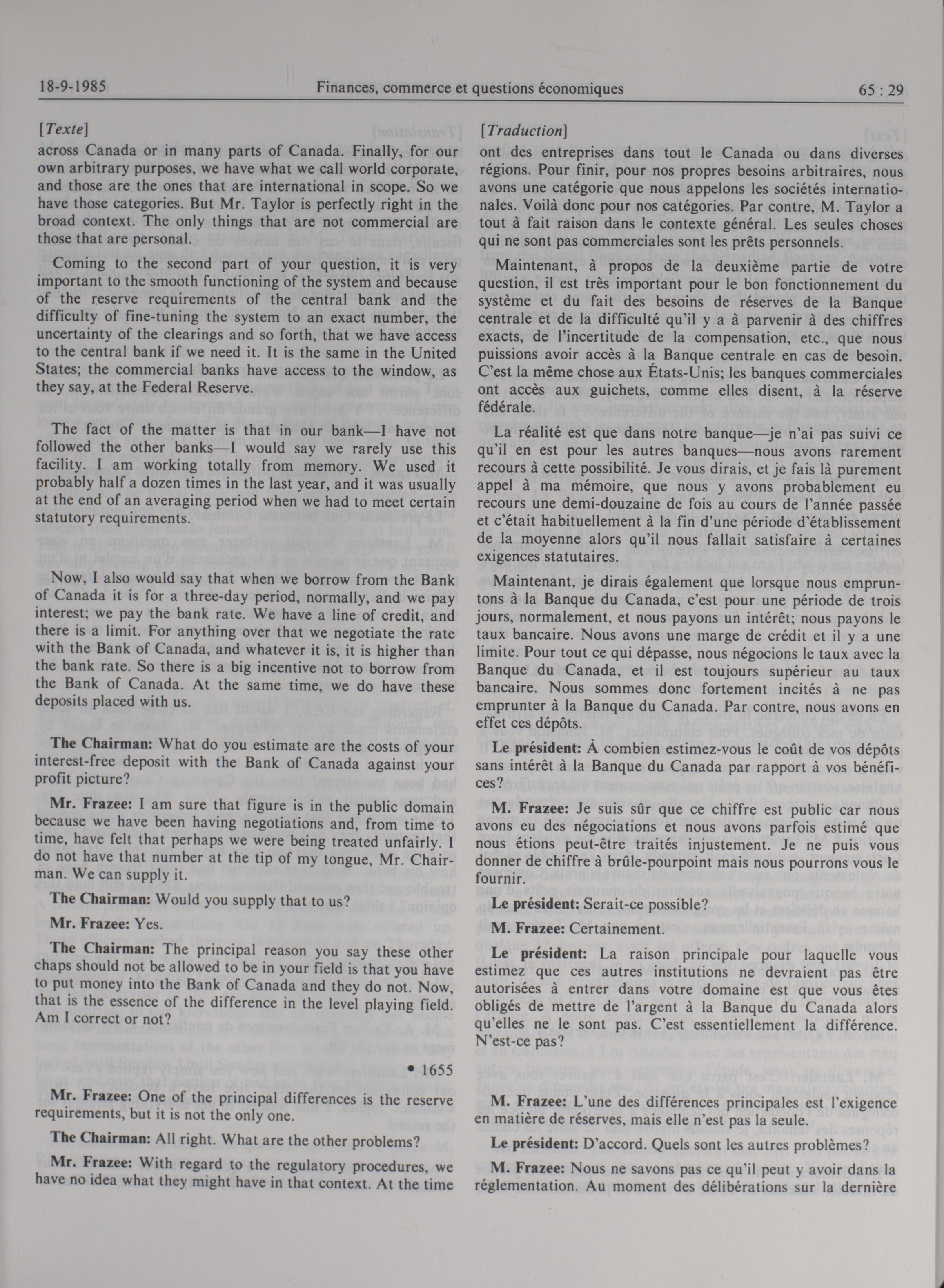 18-9-1985 Finances, commerce et questions économiques 65 : 29

[Texte]

across Canada or in many parts of Canada. Finally, for our own arbitrary purposes, we have what we call world corporate, and those are the ones that are international in scope. So we have those categories. But Mr. Taylor is perfectly right in the broad context. The only things that are not commercial are those that are personal.

Coming to the second part of your question, it is very important to the smooth functioning of the system and because of the reserve requirements of the central bank and the difficulty of fine-tuning the system to an exact number, the uncertainty of the clearings and so forth, that we have access to the central bank if we need it. It is the same in the United States; the commercial banks have access to the window, as they say, at the Federal Reserve.

The fact of the matter is that in our bank—I have not followed the other banks—I would say we rarely use this facility. I am working totally from memory. We used it probably half a dozen times in the last year, and it was usually at the end of an averaging period when we had to meet certain statutory requirements.

Now, I also would say that when we borrow from the Bank of Canada it is for a three-day period, normally, and we pay interest; we pay the bank rate. We have a line of credit, and there is a limit. For anything over that we negotiate the rate with the Bank of Canada, and whatever it is, it is higher than the bank rate. So there is a big incentive not to borrow from the Bank of Canada. At the same time, we do have these deposits placed with us.

The Chairman: What do you estimate are the costs of your interest-free deposit with the Bank of Canada against your profit picture?

Mr. Frazee: I am sure that figure is in the public domain because we have been having negotiations and, from time to time, have felt that perhaps we were being treated unfairly. I do not have that number at the tip of my tongue, Mr. Chairman. We can supply it.

The Chairman: Would you supply that to us?

Mr. Frazee: Yes.

The Chairman: The principal reason you say these other chaps should not be allowed to be in your field is that you have to put money into the Bank of Canada and they do not. Now, that is the essence of the difference in the level playing field. Am I correct or not?

• 1655

Mr. Frazee: One of the principal differences is the reserve requirements, but it is not the only one.

The Chairman: All right. What are the other problems?

Mr. Frazee: With regard to the regulatory procedures, we have no idea what they might have in that context. At the time

[Traduction]

ont des entreprises dans tout le Canada ou dans diverses régions. Pour finir, pour nos propres besoins arbitraires, nous avons une catégorie que nous appelons les sociétés internationales. Voilà donc pour nos catégories. Par contre, M. Taylor a tout à fait raison dans le contexte général. Les seules choses qui ne sont pas commerciales sont les prêts personnels.

Maintenant, à propos de la deuxième partie de votre question, il est très important pour le bon fonctionnement du système et du fait des besoins de réserves de la Banque centrale et de la difficulté qu'il y a à parvenir à des chiffres exacts, de l'incertitude de la compensation, etc., que nous puissions avoir accès à la Banque centrale en cas de besoin. C'est la même chose aux États-Unis; les banques commerciales ont accès aux guichets, comme elles disent, à la réserve fédérale.

La réalité est que dans notre banque—je n'ai pas suivi ce qu'il en est pour les autres banques—nous avons rarement recours à cette possibilité. Je vous dirais, et je fais là purement appel à ma mémoire, que nous y avons probablement eu recours une demi-douzaine de fois au cours de l'année passée et c'était habituellement à la fin d'une période d'établissement de la moyenne alors qu'il nous fallait satisfaire à certaines exigences statutaires.

Maintenant, je dirais également que lorsque nous empruntons à la Banque du Canada, c'est pour une période de trois jours, normalement, et nous payons un intérêt; nous payons le taux bancaire. Nous avons une marge de crédit et il y a une limite. Pour tout ce qui dépasse, nous négocions le taux avec la Banque du Canada, et il est toujours supérieur au taux bancaire. Nous sommes donc fortement incités à ne pas emprunter à la Banque du Canada. Par contre, nous avons en effet ces dépôts.

Le président: À combien estimez-vous le coût de vos dépôts sans intérêt à la Banque du Canada par rapport à vos bénéfices?

M. Frazee: Je suis sûr que ce chiffre est public car nous avons eu des négociations et nous avons parfois estimé que nous étions peut-être traités injustement. Je ne puis vous donner de chiffre à brûle-pourpoint mais nous pourrons vous le fournir.

Le président: Serait-ce possible?

M. Frazee: Certainement.

Le président: La raison principale pour laquelle vous estimez que ces autres institutions ne devraient pas être autorisées à entrer dans votre domaine est que vous êtes obligés de mettre de l'argent à la Banque du Canada alors qu'elles ne le sont pas. C'est essentiellement la différence. N'est-ce pas?

M. Frazee: L'une des différences principales est l'exigence en matière de réserves, mais elle n'est pas la seule.

Le président: D'accord. Quels sont les autres problèmes?

M. Frazee: Nous ne savons pas ce qu'il peut y avoir dans la réglementation. Au moment des délibérations sur la dernière